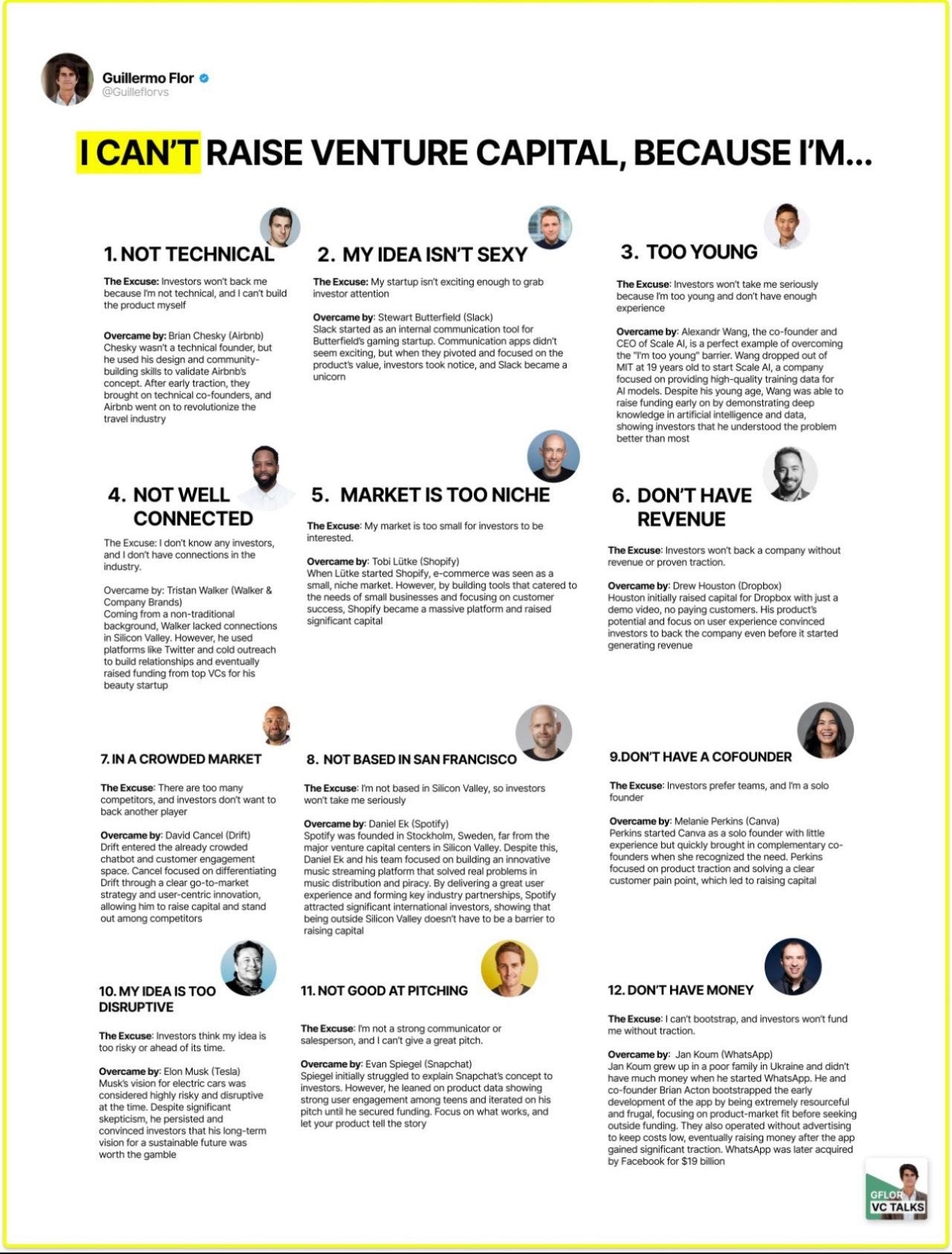 Guillermo Flor
@Guilleflorvs

I CAN'T RAISE VENTURE CAPITAL, BECAUSE I'M...

1. NOT TECHNICAL

The Excuse: Investors won't back me because I'm not technical, and I can't build the product myself

Overcame by: Brian Chesky (Airbnb)
Chesky wasn't a technical founder, but he used his design and community-building skills to validate Airbnb's concept. After early traction, they brought on technical co-founders, and Airbnb went on to revolutionize the travel industry

2. MY IDEA ISN'T SEXY

The Excuse: My startup isn't exciting enough to grab investor attention

Overcame by: Stewart Butterfield (Slack)
Slack started as an internal communication tool for Butterfield's gaming startup. Communication apps didn't seem exciting, but when they pivoted and focused on the product's value, investors took notice, and Slack became a unicorn

3. TOO YOUNG

The Excuse: Investors won't take me seriously because I'm too young and don't have enough experience

Overcame by: Alexandr Wang, the co-founder and CEO of Scale AI, is a perfect example of overcoming the "I'm too young" barrier. Wang dropped out of MIT at 19 years old to start Scale AI, a company focused on providing high-quality training data for AI models. Despite his young age, Wang was able to raise funding early on by demonstrating deep knowledge in artificial intelligence and data, showing investors that he understood the problem better than most

4. NOT WELL CONNECTED

The Excuse: I don't know any investors, and I don't have connections in the industry.

Overcame by: Tristan Walker (Walker & Company Brands)
Coming from a non-traditional background, Walker lacked connections in Silicon Valley. However, he used platforms like Twitter and cold outreach to build relationships and eventually raised funding from top VCs for his beauty startup

5. MARKET IS TOO NICHE

The Excuse: My market is too small for investors to be interested.

Overcame by: Tobi Lütke (Shopify)
When Lütke started Shopify, e-commerce was seen as a small, niche market. However, by building tools that catered to the needs of small businesses and focusing on customer success, Shopify became a massive platform and raised significant capital

6. DON'T HAVE REVENUE

The Excuse: Investors won't back a company without revenue or proven traction.

Overcame by: Drew Houston (Dropbox)
Houston initially raised capital for Dropbox with just a demo video, no paying customers. His product's potential and focus on user experience convinced investors to back the company even before it started generating revenue

7. IN A CROWDED MARKET

The Excuse: There are too many competitors, and investors don't want to back another player

Overcame by: David Cancel (Drift)
Drift entered the already crowded chatbot and customer engagement space. Cancel focused on differentiating Drift through a clear go-to-market strategy and user-centric innovation, allowing him to raise capital and stand out among competitors

8. NOT BASED IN SAN FRANCISCO

The Excuse: I'm not based in Silicon Valley, so investors won't take me seriously

Overcame by: Daniel Ek (Spotify)
Spotify was founded in Stockholm, Sweden, far from the major venture capital centers in Silicon Valley. Despite this, Daniel Ek and his team focused on building an innovative music streaming platform that solved real problems in music distribution and piracy. By delivering a great user experience and forming key industry partnerships, Spotify attracted significant international investors, showing that being outside Silicon Valley doesn't have to be a barrier to raising capital

9.DON'T HAVE A COFOUNDER

The Excuse: Investors prefer teams, and I'm a solo founder

Overcame by: Melanie Perkins (Canva)
Perkins started Canva as a solo founder with little experience but quickly brought in complementary co-founders when she recognized the need. Perkins focused on product traction and solving a clear customer pain point, which led to raising capital

10. MY IDEA IS TOO DISRUPTIVE

The Excuse: Investors think my idea is too risky or ahead of its time.

Overcame by: Elon Musk (Tesla)
Musk's vision for electric cars was considered highly risky and disruptive at the time. Despite significant skepticism, he persisted and convinced investors that his long-term vision for a sustainable future was worth the gamble

11. NOT GOOD AT PITCHING

The Excuse: I'm not a strong communicator or salesperson, and I can't give a great pitch.

Overcame by: Evan Spiegel (Snapchat)
Spiegel initially struggled to explain Snapchat's concept to investors. However, he leaned on product data showing strong user engagement among teens and iterated on his pitch until he secured funding. Focus on what works, and let your product tell the story

12. DON'T HAVE MONEY

The Excuse: I can't bootstrap, and investors won't fund me without traction.

Overcame by: Jan Koum (WhatsApp)
Jan Koum grew up in a poor family in Ukraine and didn't have much money when he started WhatsApp. He and co-founder Brian Acton bootstrapped the early development of the app by being extremely resourceful and frugal, focusing on product-market fit before seeking outside funding. They also operated without advertising to keep costs low, eventually raising money after the app gained significant traction. WhatsApp was later acquired by Facebook for $19 billion

GFLOR
VC TALKS